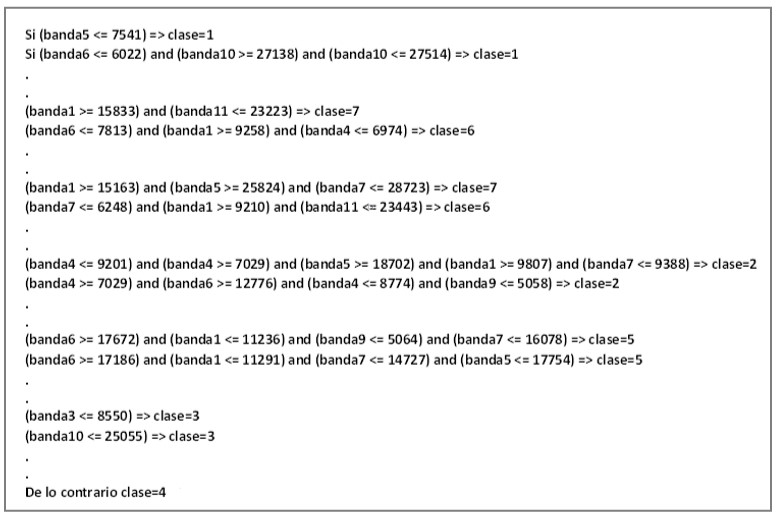 Si (banda5 <= 7541) => clase=1
Si (banda6 <= 6022) and (banda10 >= 27138) and (banda10 <= 27514) => clase=1
.
.
(banda1 >= 15833) and (banda11 <= 23223) => clase=7
(banda6 <= 7813) and (banda1 >= 9258) and (banda4 <= 6974) => clase=6
.
.
(banda1 >= 15163) and (banda5 >= 25824) and (banda7 <= 28723) => clase=7
(banda7 <= 6248) and (banda1 >= 9210) and (banda11 <= 23443) => clase=6
.
.
(banda4 <= 9201) and (banda4 >= 7029) and (banda5 >= 18702) and (banda1 >= 9807) and (banda7 <= 9388) => clase=2
(banda4 >= 7029) and (banda6 >= 12776) and (banda4 <= 8774) and (banda9 <= 5058) => clase=2
.
.
(banda6 >= 17672) and (banda1 <= 11236) and (banda9 <= 5064) and (banda7 <= 16078) => clase=5
(banda6 >= 17186) and (banda1 <= 11291) and (banda7 <= 14727) and (banda5 <= 17754) => clase=5
.
.
(banda3 <= 8550) => clase=3
(banda10 <= 25055) => clase=3
.
.
De lo contrario clase=4